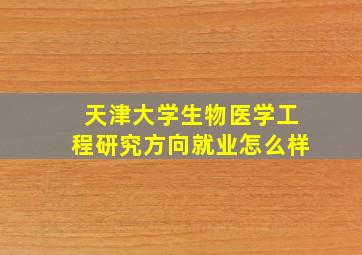 天津大学生物医学工程研究方向就业怎么样